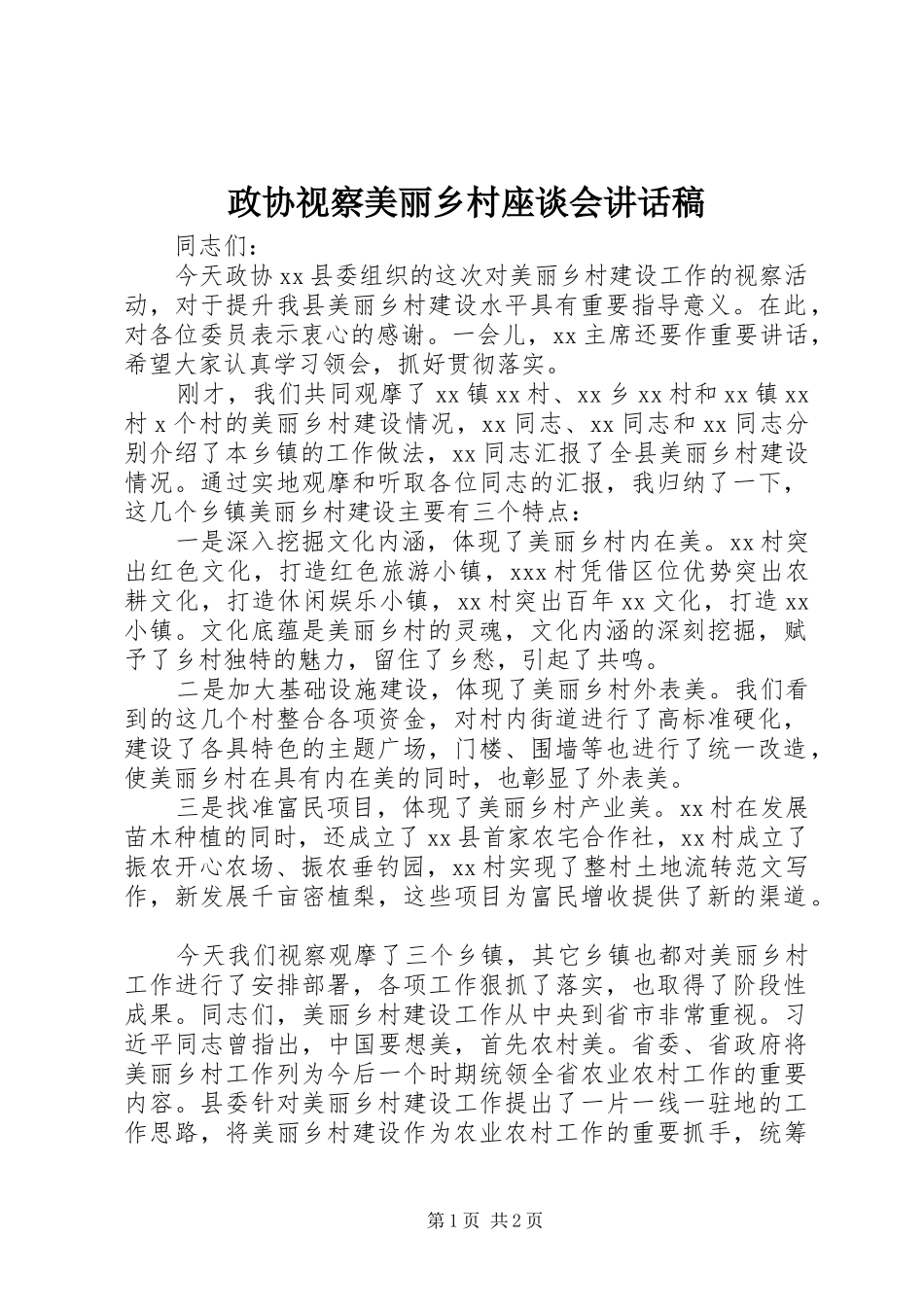 政协视察美丽乡村座谈会讲话稿

同志们：

今天政协xx县委组织的这次对美丽乡村建设工作的视察活动，对于提升我县美丽乡村建设水平具有重要指导意义。在此，对各位委员表示衷心的感谢。一会儿，xx主席还要作重要讲话，希望大家认真学习领会，抓好贯彻落实。

刚才，我们共同观摩了xx镇xx村、xx乡xx村和xx镇xx村x个村的美丽乡村建设情况，xx同志、xx同志和xx同志分别介绍了本乡镇的工作做法，xx同志汇报了全县美丽乡村建设情况。通过实地观摩和听取各位同志的汇报，我归纳了一下，这几个乡镇美丽乡村建设主要有三个特点：

一是深入挖掘文化内涵，体现了美丽乡村内在美。xx村突出红色文化，打造红色旅游小镇，xxx村凭借区位优势突出农耕文化，打造休闲娱乐小镇，xx村突出百年xx文化，打造xx小镇。文化底蕴是美丽乡村的灵魂，文化内涵的深刻挖掘，赋予了乡村独特的魅力，留住了乡愁，引起了共鸣。

二是加大基础设施建设，体现了美丽乡村外表美。我们看到的这几个村整合各项资金，对村内街道进行了高标准硬化，建设了各具特色的主题广场，门楼、围墙等也进行了统一改造，使美丽乡村在具有内在美的同时，也彰显了外表美。

三是找准富民项目，体现了美丽乡村产业美。xx村在发展苗木种植的同时，还成立了xx县首家农宅合作社，xx村成立了振农开心农场、振农垂钓园，xx村实现了整村土地流转范文写作，新发展千亩密植梨，这些项目为富民增收提供了新的渠道。

今天我们视察观摩了三个乡镇，其它乡镇也都对美丽乡村工作进行了安排部署，各项工作狠抓了落实，也取得了阶段性成果。同志们，美丽乡村建设工作从中央到省市非常重视。习近平同志曾指出，中国要想美，首先农村美。省委、省政府将美丽乡村工作列为今后一个时期统领全省农业农村工作的重要内容。县委针对美丽乡村建设工作提出了一片一线一驻地的工作思路，将美丽乡村建设作为农业农村工作的重要抓手，统筹

第1页 共2页